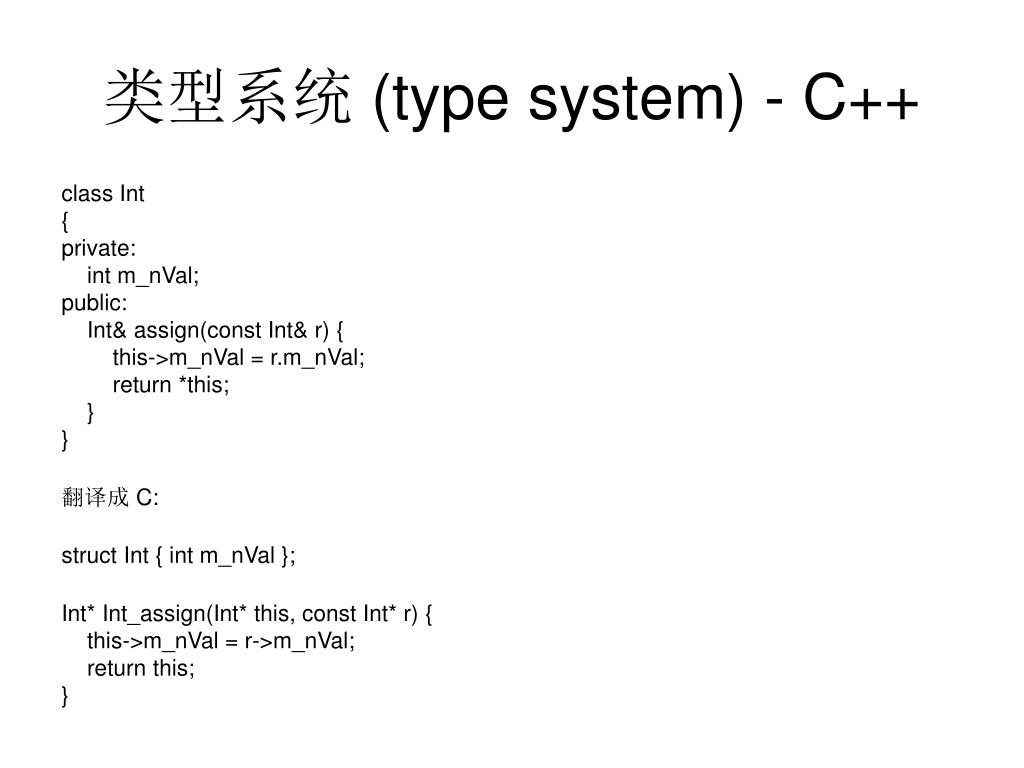 类型系统 (type system) - C++

class Int
{
private:
    int m_nVal;
public:
    Int& assign(const Int& r) {
        this->m_nVal = r.m_nVal;
        return *this;
    }
}

翻译成 C:

struct Int { int m_nVal };

Int* Int_assign(Int* this, const Int* r) {
    this->m_nVal = r->m_nVal;
    return this;
}